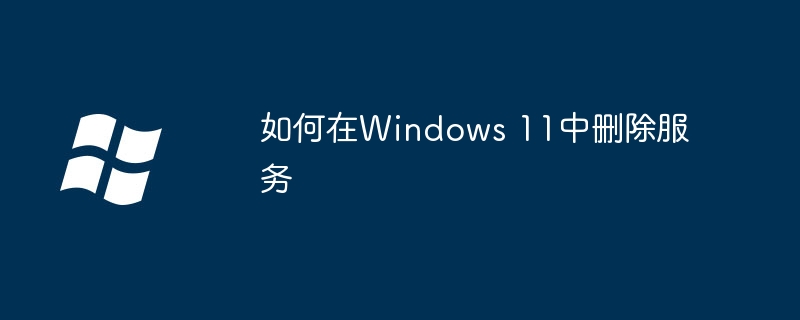 如何在Windows 11中删除服务